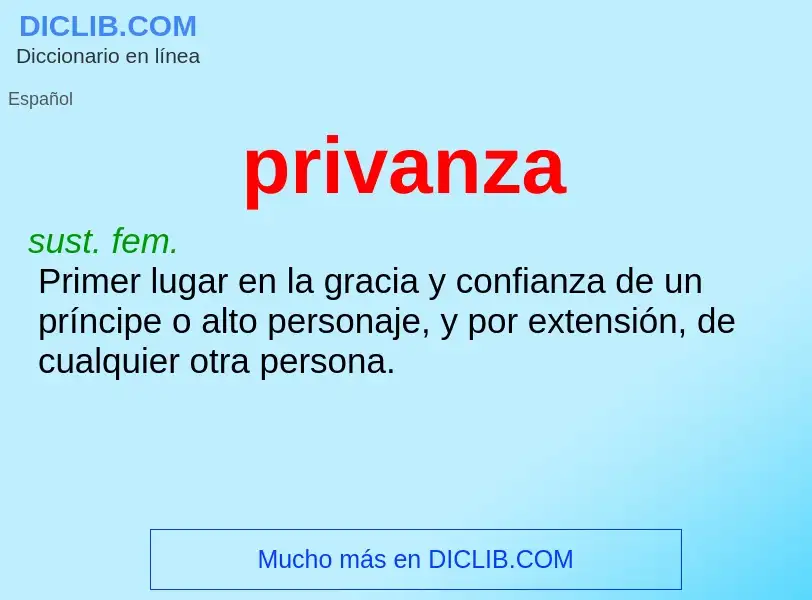 DICLIB.COM
Diccionario en línea

Español

privanza

sust. fem.
Primer lugar en la gracia y confianza de un príncipe o alto personaje, y por extensión, de cualquier otra persona.

Mucho más en DICLIB.COM